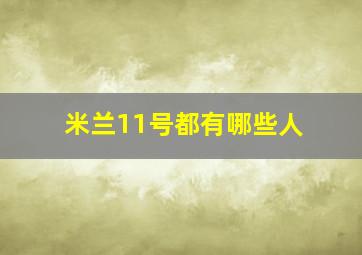 米兰11号都有哪些人